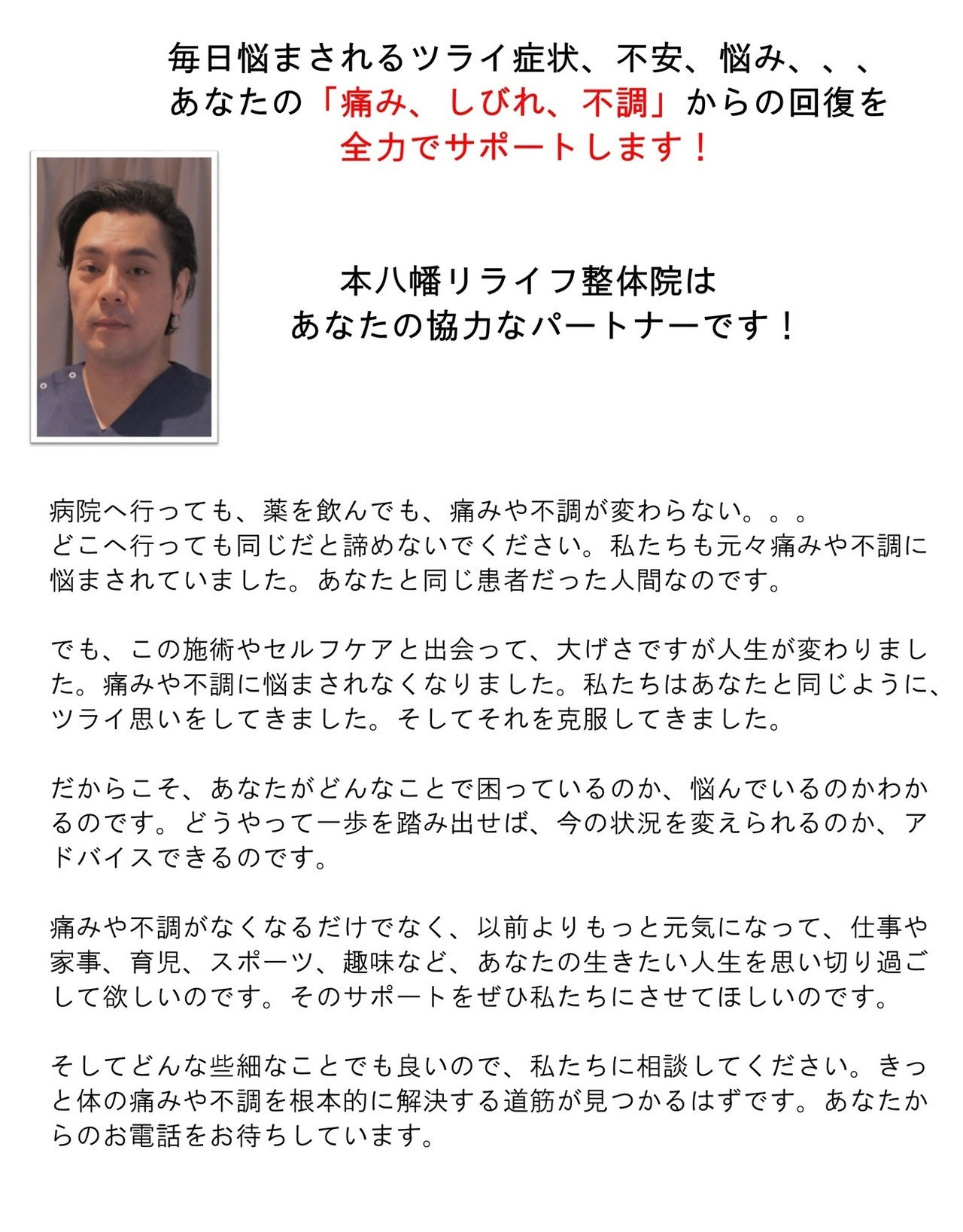 毎日悩まされるツライ症状、不安、悩み、、、
あなたの「痛み、しびれ、不調」からの回復を
全力でサポートします！

本八幡リライフ整体院は
あなたの協力なパートナーです！

病院へ行っても、薬を飲んでも、痛みや不調が変わらない。。。
どこへ行っても同じだと諦めないでください。私たちも元々痛みや不調に悩まされていました。あなたと同じ患者だった人間なのです。

でも、この施術やセルフケアと出会って、大げさですが人生が変わりました。痛みや不調に悩まされなくなりました。私たちはあなたと同じように、ツライ思いをしてきました。そしてそれを克服してきました。

だからこそ、あなたがどんなことで困っているのか、悩んでいるのかわかるのです。どうやって一歩を踏み出せば、今の状況を変えられるのか、アドバイスできるのです。

痛みや不調がなくなるだけでなく、以前よりもっと元気になって、仕事や家事、育児、スポーツ、趣味など、あなたの生きたい人生を思い切り過ごして欲しいのです。そのサポートをぜひ私たちにさせてほしいのです。

そしてどんな些細なことでも良いので、私たちに相談してください。きっと体の痛みや不調を根本的に解決する道筋が見つかるはずです。あなたからのお電話をお待ちしています。